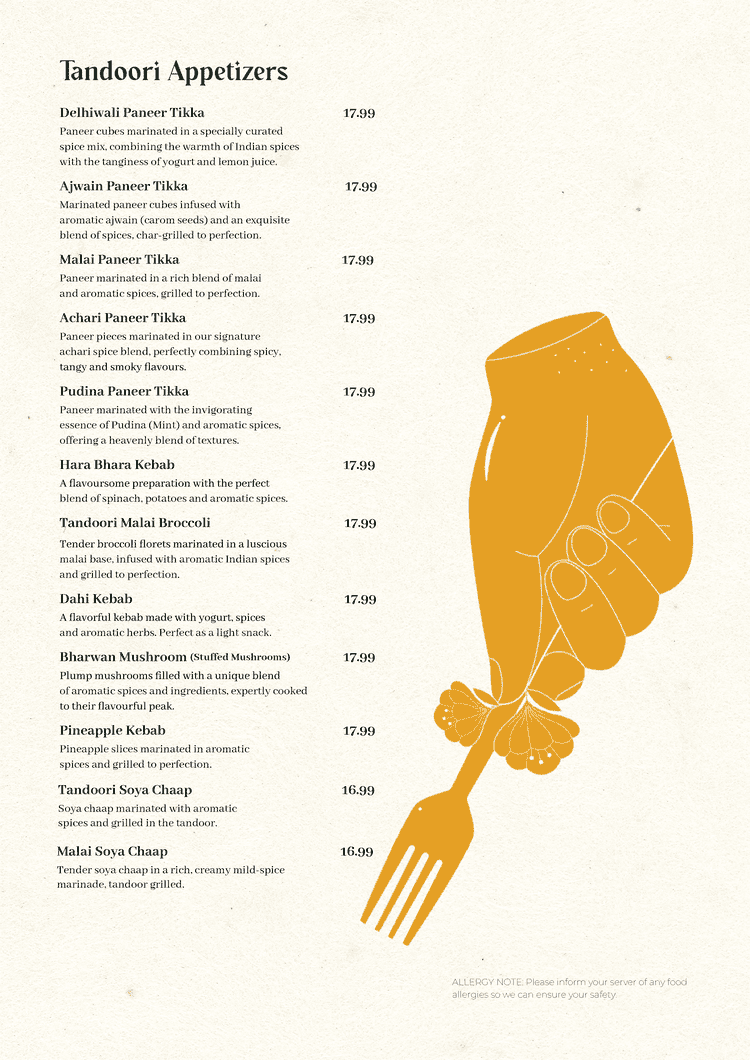 Tandoori Appetizers

Delhiwali Paneer Tikka 17.99
Paneer cubes marinated in a specially curated spice mix, combining the warmth of Indian spices with the tanginess of yogurt and lemon juice.

Ajwain Paneer Tikka 17.99
Marinated paneer cubes infused with aromatic ajwain (carom seeds) and an exquisite blend of spices, char-grilled to perfection.

Malai Paneer Tikka 17.99
Paneer marinated in a rich blend of malai and aromatic spices, grilled to perfection.

Achari Paneer Tikka 17.99
Paneer pieces marinated in our signature achari spice blend, perfectly combining spicy, tangy and smoky flavours.

Pudina Paneer Tikka 17.99
Paneer marinated with the invigorating essence of Pudina (Mint) and aromatic spices, offering a heavenly blend of textures.

Hara Bhara Kebab 17.99
A flavoursome preparation with the perfect blend of spinach, potatoes and aromatic spices.

Tandoori Malai Broccoli 17.99
Tender broccoli florets marinated in a luscious malai base, infused with aromatic Indian spices and grilled to perfection.

Dahi Kebab 17.99
A flavorful kebab made with yogurt, spices and aromatic herbs. Perfect as a light snack.

Bharwan Mushroom (Stuffed Mushrooms) 17.99
Plump mushrooms filled with a unique blend of aromatic spices and ingredients, expertly cooked to their flavourful peak.

Pineapple Kebab 17.99
Pineapple slices marinated in aromatic spices and grilled to perfection.

Tandoori Soya Chaap 16.99
Soya chaap marinated with aromatic spices and grilled in the tandoor.

Malai Soya Chaap 16.99
Tender soya chaap in a rich, creamy mild-spice marinade, tandoor grilled.

ALLERGY NOTE: Please inform your server of any food allergies so we can ensure your safety.